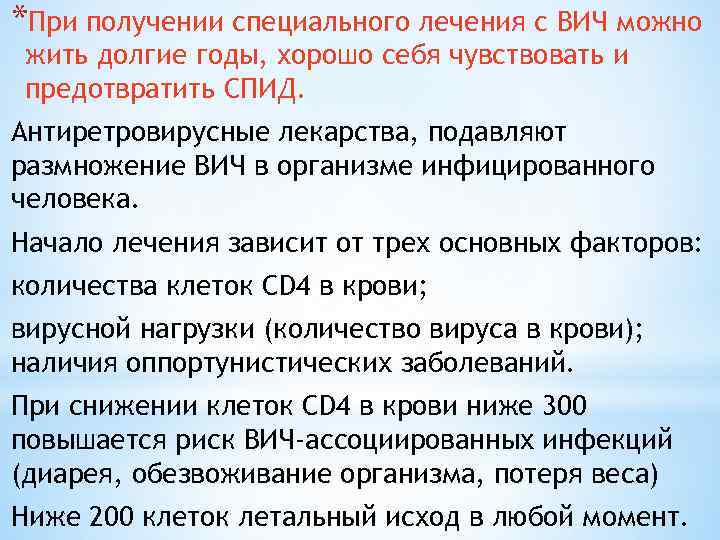 *При получении специального лечения с ВИЧ можно жить долгие годы, хорошо себя чувствовать и предотвратить СПИД.

Антиретровирусные лекарства, подавляют размножение ВИЧ в организме инфицированного человека.

Начало лечения зависит от трех основных факторов:

количества клеток CD4 в крови;

вирусной нагрузки (количество вируса в крови); наличия оппортунистических заболеваний.

При снижении клеток CD4 в крови ниже 300 повышается риск ВИЧ-ассоциированных инфекций (диарея, обезвоживание организма, потеря веса)

Ниже 200 клеток летальный исход в любой момент.